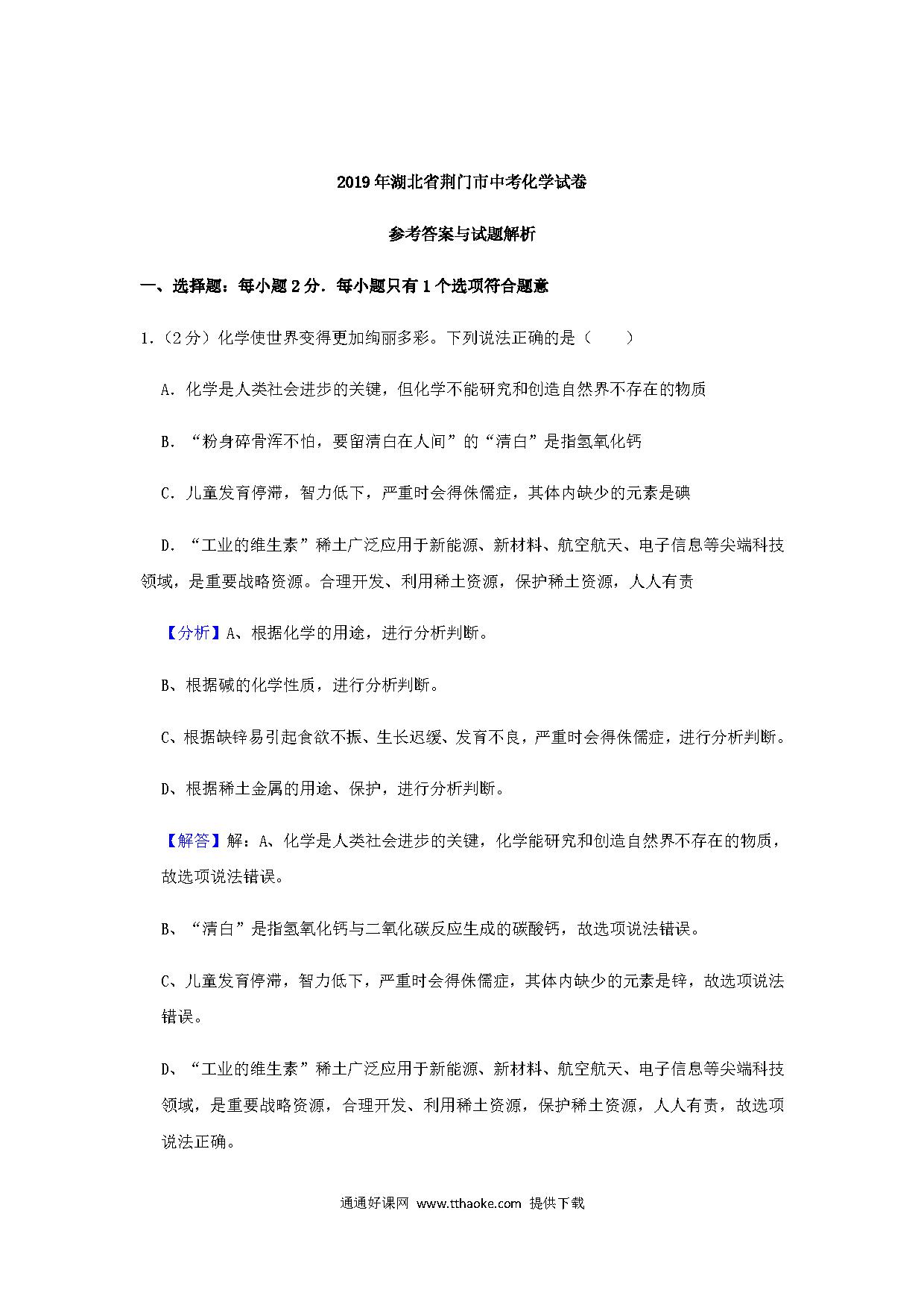 2019年湖北省荆门市中考化学试卷

参考答案与试题解析

一、选择题：每小题2分．每小题只有1个选项符合题意

1.（2分）化学使世界变得更加绚丽多彩。下列说法正确的是（　　）

A．化学是人类社会进步的关键，但化学不能研究和创造自然界不存在的物质

B．“粉身碎骨浑不怕，要留清白在人间”的“清白”是指氢氧化钙

C．儿童发育停滞，智力低下，严重时会得侏儒症，其体内缺少的元素是碘

D．“工业的维生素”稀土广泛应用于新能源、新材料、航空航天、电子信息等尖端科技领域，是重要战略资源。合理开发、利用稀土资源，保护稀土资源，人人有责

【分析】A、根据化学的用途，进行分析判断。

B、根据碱的化学性质，进行分析判断。

C、根据缺锌易引起食欲不振、生长迟缓、发育不良，严重时会得侏儒症，进行分析判断。

D、根据稀土金属的用途、保护，进行分析判断。

【解答】解：A、化学是人类社会进步的关键，化学能研究和创造自然界不存在的物质，故选项说法错误。

B、“清白”是指氢氧化钙与二氧化碳反应生成的碳酸钙，故选项说法错误。

C、儿童发育停滞，智力低下，严重时会得侏儒症，其体内缺少的元素是锌，故选项说法错误。

D、“工业的维生素”稀土广泛应用于新能源、新材料、航空航天、电子信息等尖端科技领域，是重要战略资源，合理开发、利用稀土资源，保护稀土资源，人人有责，故选项说法正确。

通通好课网 www.tthaoke.com 提供下载